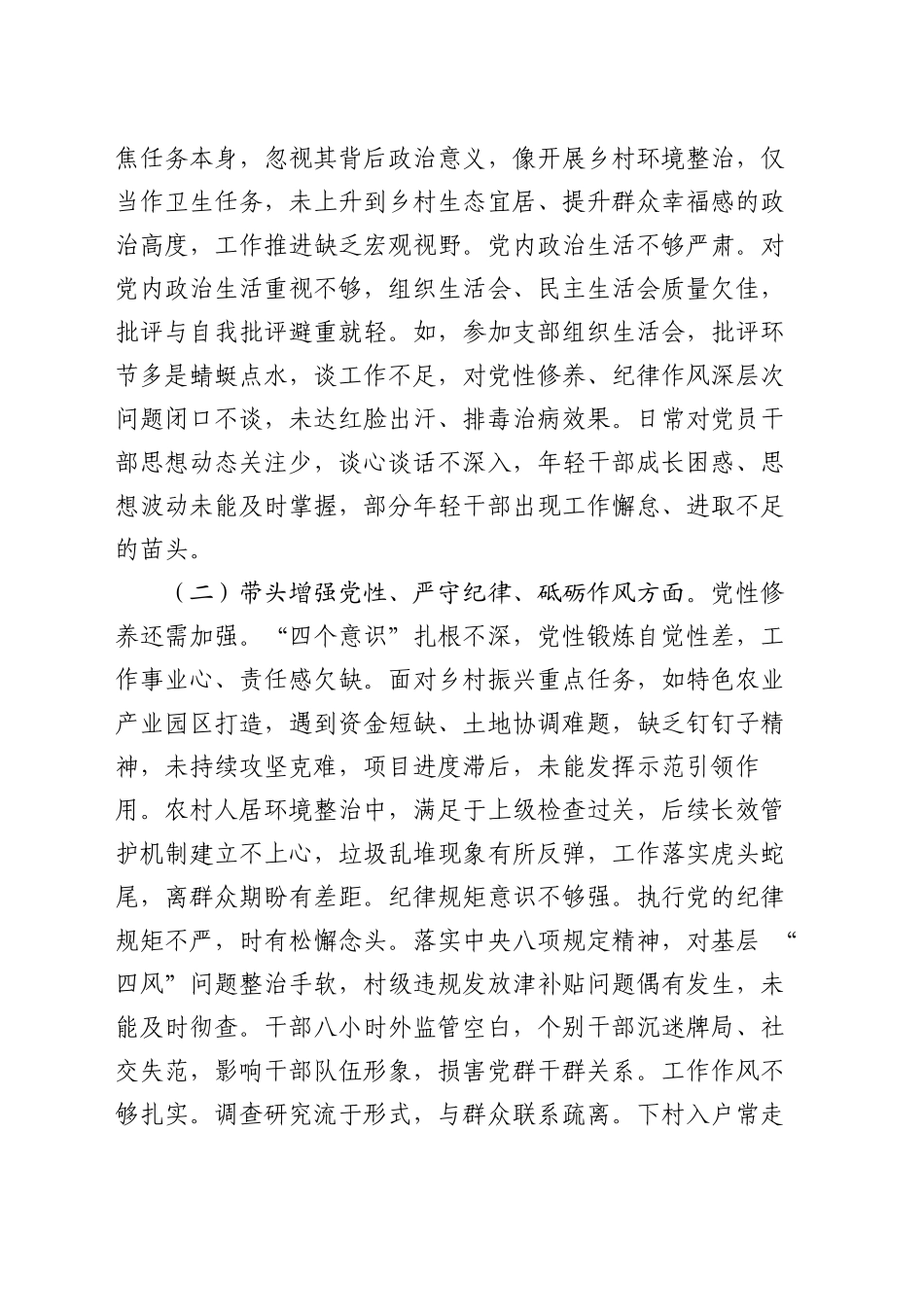 焦任务本身，忽视其背后政治意义，像开展乡村环境整治，仅当作卫生任务，未上升到乡村生态宜居、提升群众幸福感的政治高度，工作推进缺乏宏观视野。党内政治生活不够严肃。对党内政治生活重视不够，组织生活会、民主生活会质量欠佳，批评与自我批评避重就轻。如，参加支部组织生活会，批评环节多是蜻蜓点水，谈工作不足，对党性修养、纪律作风深层次问题闭口不谈，未达红脸出汗、排毒治病效果。日常对党员干部思想动态关注少，谈心谈话不深入，年轻干部成长困惑、思想波动未能及时掌握，部分年轻干部出现工作懈怠、进取不足的苗头。

（二）带头增强党性、严守纪律、砥砺作风方面。党性修养还需加强。“四个意识”扎根不深，党性锻炼自觉性差，工作事业心、责任感欠缺。面对乡村振兴重点任务，如特色农业产业园区打造，遇到资金短缺、土地协调难题，缺乏钉钉子精神，未持续攻坚克难，项目进度滞后，未能发挥示范引领作用。农村人居环境整治中，满足于上级检查过关，后续长效管护机制建立不上心，垃圾乱堆现象有所反弹，工作落实虎头蛇尾，离群众期盼有差距。纪律规矩意识不够强。执行党的纪律规矩不严，时有松懈念头。落实中央八项规定精神，对基层“四风”问题整治手软，村级违规发放津补贴问题偶有发生，未能及时彻查。干部八小时外监管空白，个别干部沉迷牌局、社交失范，影响干部队伍形象，损害党群干群关系。工作作风不够扎实。调查研究流于形式，与群众联系疏离。下村入户常走